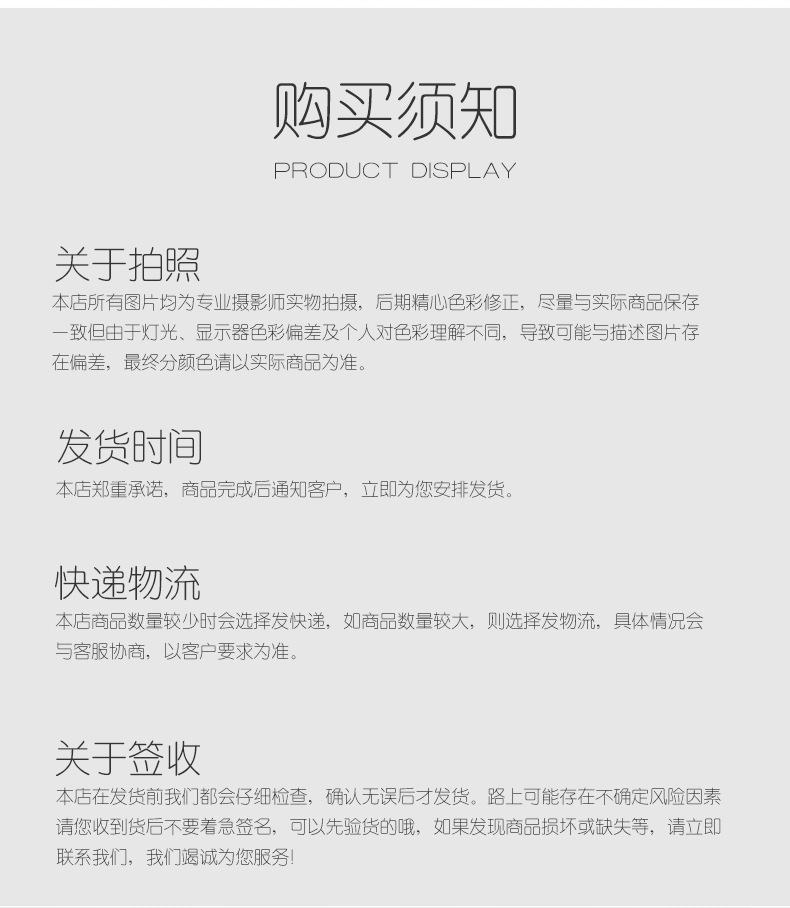 购买须知
PRODUCT DISPLAY

关于拍照
本店所有图片均为专业摄影师实物拍摄，后期精心色彩修正，尽量与实际商品保存一致但由于灯光、显示器色彩偏差及个人对色彩理解不同，导致可能与描述图片存在偏差，最终分颜色请以实际商品为准。

发货时间
本店郑重承诺，商品完成后通知客户，立即为您安排发货。

快递物流
本店商品数量较少时会选择发快递，如商品数量较大，则选择发物流，具体情况会与客服协商，以客户要求为准。

关于签收
本店在发货前我们都会仔细检查，确认无误后才发货。路上可能存在不确定风险因素请您收到货后不要着急签名，可以先验货的哦，如果发现商品损坏或缺失等，请立即联系我们，我们竭诚为您服务！